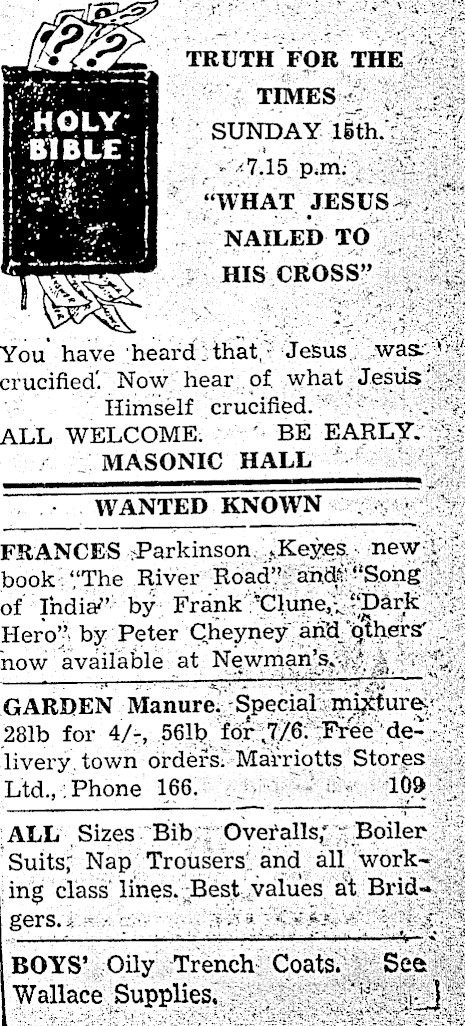 HOLY BIBLE

TRUTH FOR THE TIMES
SUNDAY 15th.
7.15 p.m.
"WHAT JESUS NAILED TO HIS CROSS"

You have heard that Jesus was crucified. Now hear of what Jesus Himself crucified.
ALL WELCOME. BE EARLY.
MASONIC HALL

WANTED KNOWN

FRANCES Parkinson Keyes new book "The River Road" and "Song of India" by Frank Clune, "Dark Hero" by Peter Cheyney and others now available at Newman's.

GARDEN Manure. Special mixture 28lb for 4/-, 56lb for 7/6. Free delivery town orders. Marriotts Stores Ltd., Phone 166. 109

ALL Sizes Bib Overalls, Boiler Suits, Nap Trousers and all working class lines. Best values at Bridgers.

BOYS' Oily Trench Coats. See Wallace Supplies.